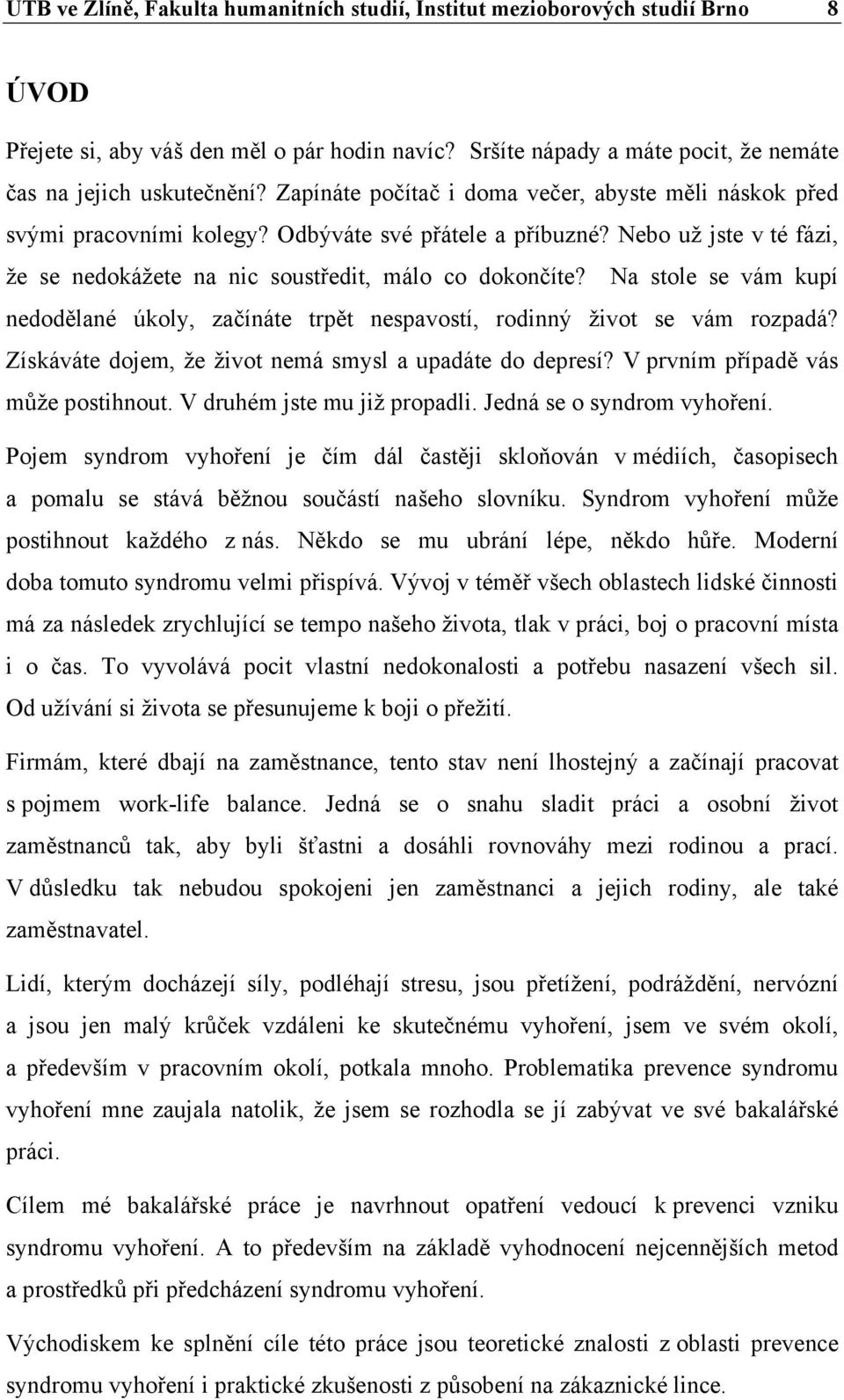 UTB ve Zlíně, Fakulta humanitních studií, Institut mezioborových studií Brno 8

ÚVOD

Přejete si, aby váš den měl o pár hodin navíc? Sršíte nápady a máte pocit, že nemáte čas na jejich uskutečnění? Zapínáte počítač i doma večer, abyste měli náskok před svými pracovními kolegy? Odbýváte své přátele a příbuzné? Nebo už jste v té fázi, že se nedokážete na nic soustředit, málo co dokončíte? Na stole se vám kupí nedodělané úkoly, začínáte trpět nespavostí, rodinný život se vám rozpadá? Získáváte dojem, že život nemá smysl a upadáte do depresí? V prvním případě vás může postihnout. V druhém jste mu již propadli. Jedná se o syndrom vyhoření.

Pojem syndrom vyhoření je čím dál častěji skloňován v médiích, časopisech a pomalu se stává běžnou součástí našeho slovníku. Syndrom vyhoření může postihnout každého z nás. Někdo se mu ubrání lépe, někdo hůře. Moderní doba tomuto syndromu velmi přispívá. Vývoj v téměř všech oblastech lidské činnosti má za následek zrychlující se tempo našeho života, tlak v práci, boj o pracovní místa i o čas. To vyvolává pocit vlastní nedokonalosti a potřebu nasazení všech sil. Od užívání si života se přesunujeme k boji o přežití.

Firmám, které dbají na zaměstnance, tento stav není lhostejný a začínají pracovat s pojmem work-life balance. Jedná se o snahu sladit práci a osobní život zaměstnanců tak, aby byli šťastni a dosáhli rovnováhy mezi rodinou a prací. V důsledku tak nebudou spokojeni jen zaměstnanci a jejich rodiny, ale také zaměstnavatel.

Lidí, kterým docházejí síly, podléhají stresu, jsou přetížení, podráždění, nervózní a jsou jen malý krůček vzdáleni ke skutečnému vyhoření, jsem ve svém okolí, a především v pracovním okolí, potkala mnoho. Problematika prevence syndromu vyhoření mne zaujala natolik, že jsem se rozhodla se jí zabývat ve své bakalářské práci.

Cílem mé bakalářské práce je navrhnout opatření vedoucí k prevenci vzniku syndromu vyhoření. A to především na základě vyhodnocení nejcennějších metod a prostředků při předcházení syndromu vyhoření.

Východiskem ke splnění cíle této práce jsou teoretické znalosti z oblasti prevence syndromu vyhoření i praktické zkušenosti z působení na zákaznické lince.